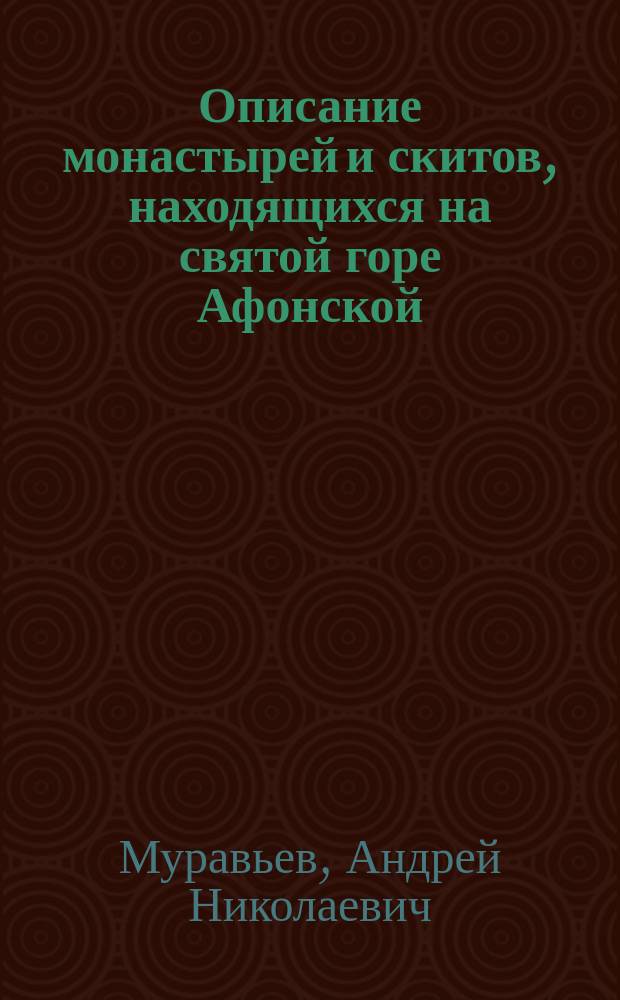 Описание монастырей и скитов, находящихся на святой горе Афонской

Муравьев, Андрей Николаевич